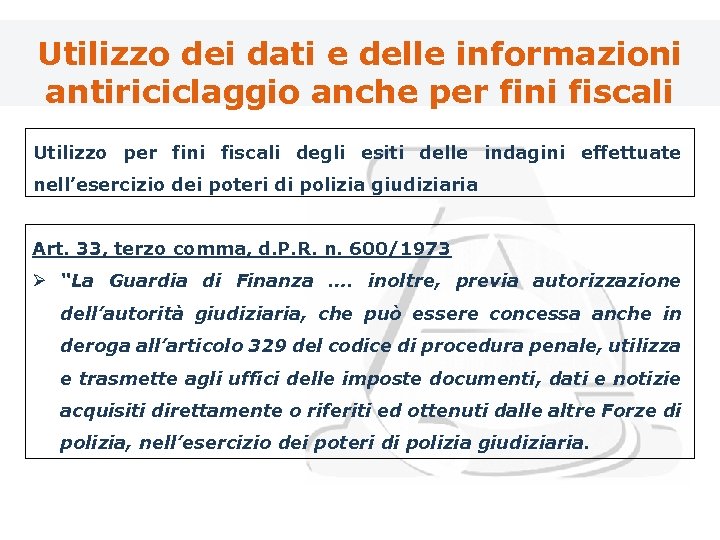 Utilizzo dei dati e delle informazioni antiriciclaggio anche per fini fiscali

Utilizzo per fini fiscali degli esiti delle indagini effettuate nell’esercizio dei poteri di polizia giudiziaria

Art. 33, terzo comma, d.P.R. n. 600/1973

➢ “La Guardia di Finanza .... inoltre, previa autorizzazione dell’autorità giudiziaria, che può essere concessa anche in deroga all’articolo 329 del codice di procedura penale, utilizza e trasmette agli uffici delle imposte documenti, dati e notizie acquisiti direttamente o riferiti ed ottenuti dalle altre Forze di polizia, nell’esercizio dei poteri di polizia giudiziaria.